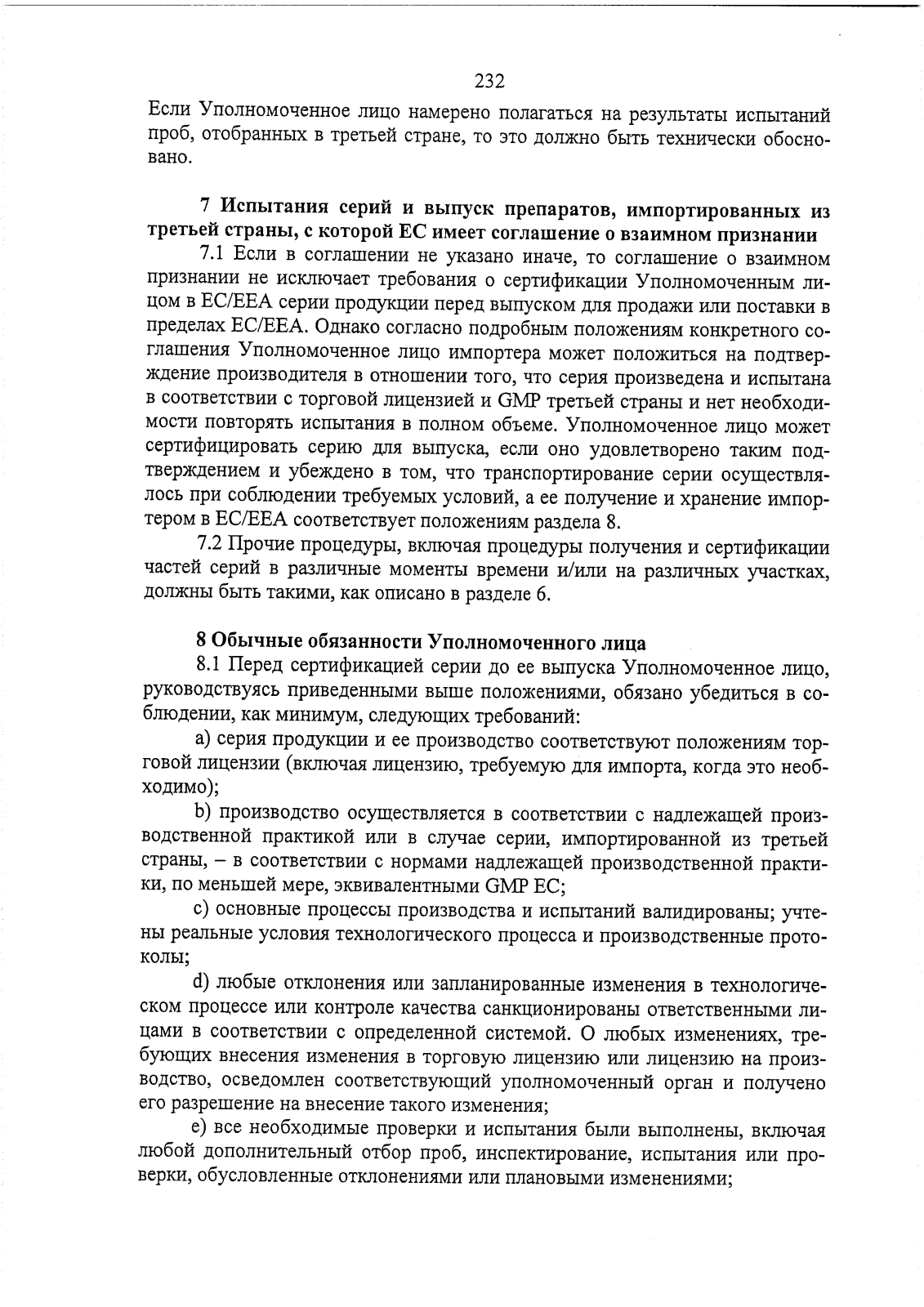 232

Если Уполномоченное лицо намерено полагаться на результаты испытаний проб, отобранных в третьей стране, то это должно быть технически обосновано.

7 Испытания серий и выпуск препаратов, импортированных из третьей страны, с которой ЕС имеет соглашение о взаимном признании

7.1 Если в соглашении не указано иначе, то соглашение о взаимном признании не исключает требования о сертификации Уполномоченным лицом в ЕС/ЕЕА серии продукции перед выпуском для продажи или поставки в пределах ЕС/ЕЕА. Однако согласно подробным положениям конкретного соглашения Уполномоченное лицо импортера может положиться на подтверждение производителя в отношении того, что серия произведена и испытана в соответствии с торговой лицензией и GMP третьей страны и нет необходимости повторять испытания в полном объеме. Уполномоченное лицо может сертифицировать серию для выпуска, если оно удовлетворено таким подтверждением и убеждено в том, что транспортирование серии осуществлялось при соблюдении требуемых условий, а ее получение и хранение импортером в ЕС/ЕЕА соответствует положениям раздела 8.

7.2 Прочие процедуры, включая процедуры получения и сертификации частей серий в различные моменты времени и/или на различных участках, должны быть такими, как описано в разделе 6.

8 Обычные обязанности Уполномоченного лица

8.1 Перед сертификацией серии до ее выпуска Уполномоченное лицо, руководствуясь приведенными выше положениями, обязано убедиться в соблюдении, как минимум, следующих требований:

a) серия продукции и ее производство соответствуют положениям торговой лицензии (включая лицензию, требуемую для импорта, когда это необходимо);

b) производство осуществляется в соответствии с надлежащей производственной практикой или в случае серии, импортированной из третьей страны, – в соответствии с нормами надлежащей производственной практики, по меньшей мере, эквивалентными GMP ЕС;

c) основные процессы производства и испытаний валидированы; учтены реальные условия технологического процесса и производственные протоколы;

d) любые отклонения или запланированные изменения в технологическом процессе или контроле качества санкционированы ответственными лицами в соответствии с определенной системой. О любых изменениях, требующих внесения изменения в торговую лицензию или лицензию на производство, осведомлен соответствующий уполномоченный орган и получено его разрешение на внесение такого изменения;

e) все необходимые проверки и испытания были выполнены, включая любой дополнительный отбор проб, инспектирование, испытания или проверки, обусловленные отклонениями или плановыми изменениями;